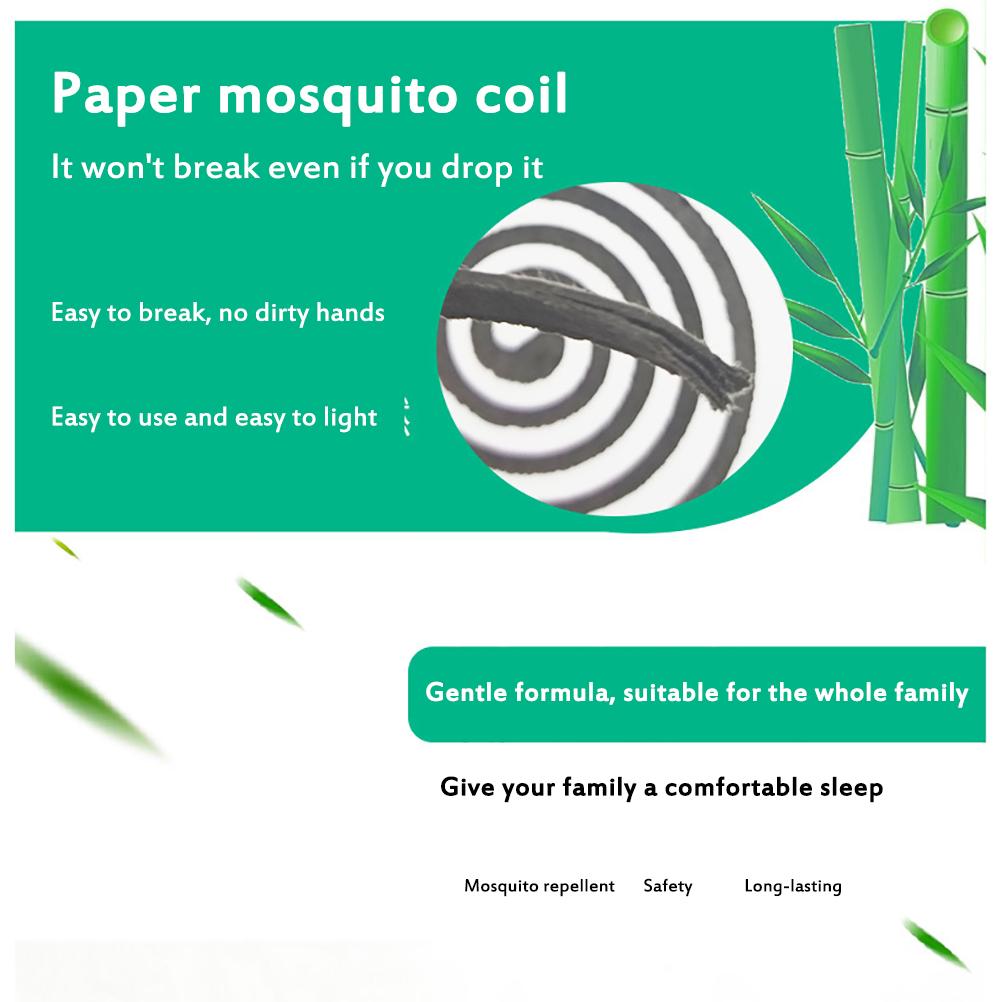 Paper mosquito coil

It won't break even if you drop it

Easy to break, no dirty hands

Easy to use and easy to light

Gentle formula, suitable for the whole family

Give your family a comfortable sleep

Mosquito repellent Safety Long-lasting